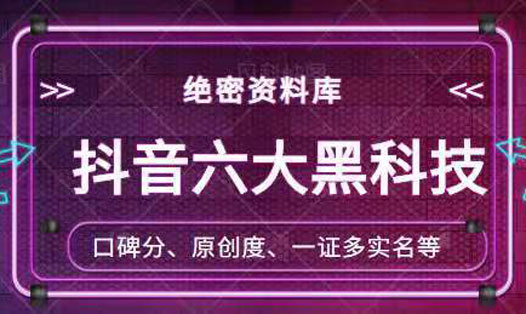 >> 绝密资料库 <<

抖音六大黑科技

口碑分、原创度、一证多实名等